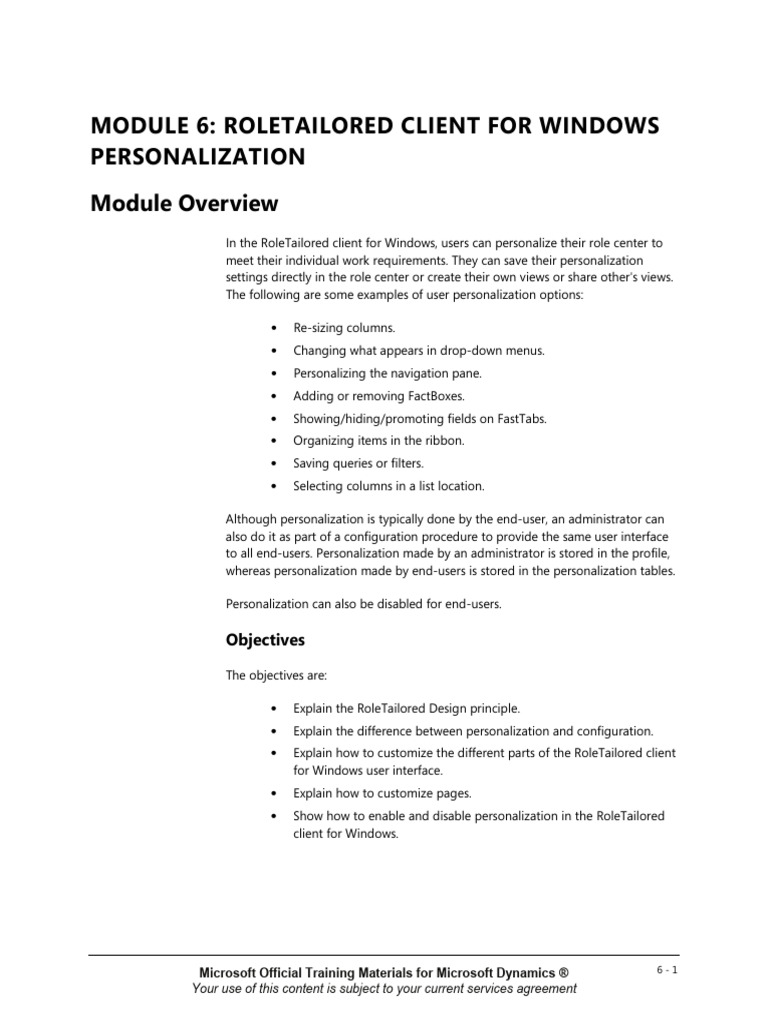 MODULE 6: ROLETAILORED CLIENT FOR WINDOWS PERSONALIZATION

Module Overview

In the RoleTailored client for Windows, users can personalize their role center to meet their individual work requirements. They can save their personalization settings directly in the role center or create their own views or share other's views. The following are some examples of user personalization options:

• Re-sizing columns.
• Changing what appears in drop-down menus.
• Personalizing the navigation pane.
• Adding or removing FactBoxes.
• Showing/hiding/promoting fields on FastTabs.
• Organizing items in the ribbon.
• Saving queries or filters.
• Selecting columns in a list location.

Although personalization is typically done by the end-user, an administrator can also do it as part of a configuration procedure to provide the same user interface to all end-users. Personalization made by an administrator is stored in the profile, whereas personalization made by end-users is stored in the personalization tables.

Personalization can also be disabled for end-users.

Objectives

The objectives are:

• Explain the RoleTailored Design principle.
• Explain the difference between personalization and configuration.
• Explain how to customize the different parts of the RoleTailored client for Windows user interface.
• Explain how to customize pages.
• Show how to enable and disable personalization in the RoleTailored client for Windows.

Microsoft Official Training Materials for Microsoft Dynamics ®
Your use of this content is subject to your current services agreement

6 - 1